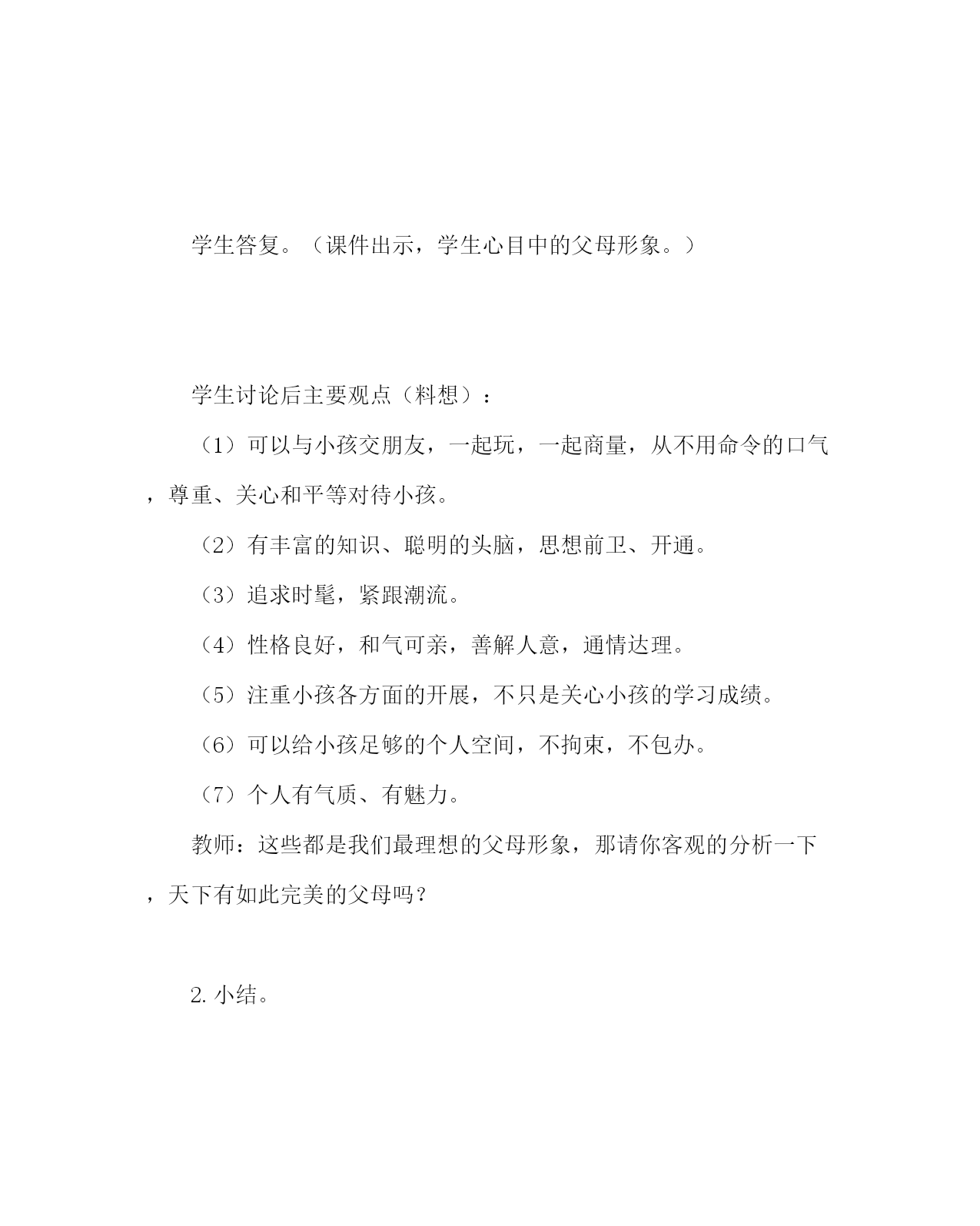 学生答复。（课件出示，学生心目中的父母形象。）

学生讨论后主要观点（料想）：

（1）可以与小孩交朋友，一起玩，一起商量，从不用命令的口气，尊重、关心和平等对待小孩。

（2）有丰富的知识、聪明的头脑，思想前卫、开通。

（3）追求时髦，紧跟潮流。

（4）性格良好，和气可亲，善解人意，通情达理。

（5）注重小孩各方面的开展，不只是关心小孩的学习成绩。

（6）可以给小孩足够的个人空间，不拘束，不包办。

（7）个人有气质、有魅力。

教师：这些都是我们最理想的父母形象，那请你客观的分析一下，天下有如此完美的父母吗？

2. 小结。